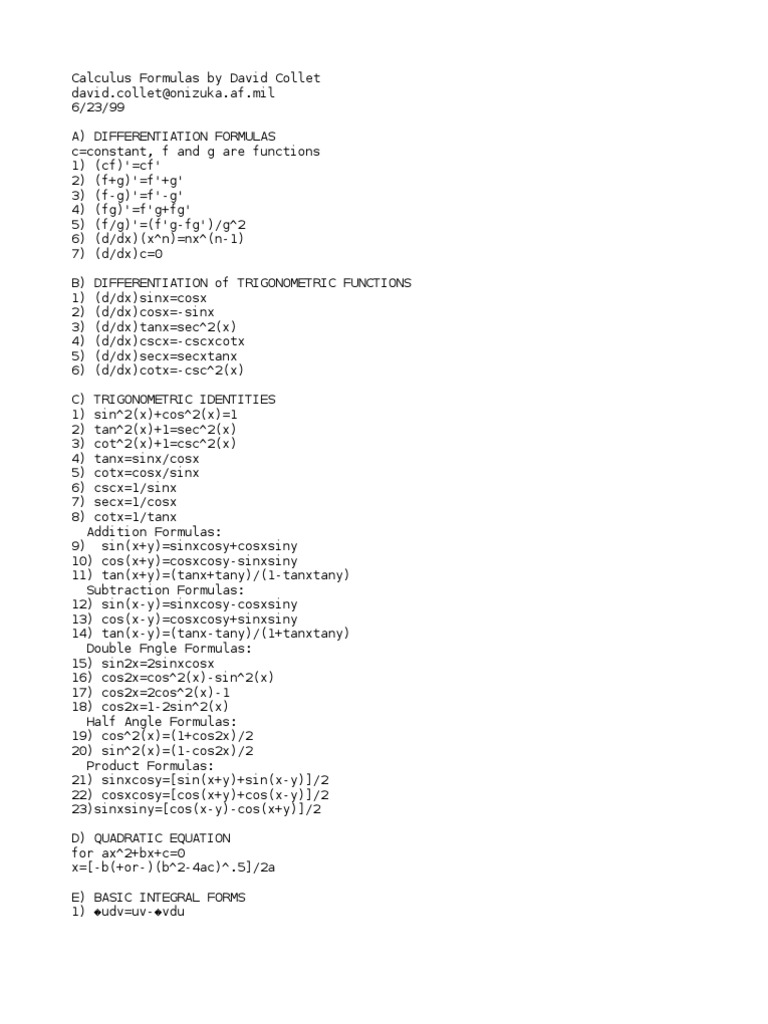 Calculus Formulas by David Collet
david.collet@onizuka.af.mil
6/23/99

A) DIFFERENTIATION FORMULAS
c=constant, f and g are functions
1) (cf)'=cf'
2) (f+g)'=f'+g'
3) (f-g)'=f'-g'
4) (fg)'=f'g+fg'
5) (f/g)'=(f'g-fg')/g^2
6) (d/dx)(x^n)=nx^(n-1)
7) (d/dx)c=0

B) DIFFERENTIATION of TRIGONOMETRIC FUNCTIONS
1) (d/dx)sinx=cosx
2) (d/dx)cosx=-sinx
3) (d/dx)tanx=sec^2(x)
4) (d/dx)cscx=-cscxcotx
5) (d/dx)secx=secxtanx
6) (d/dx)cotx=-csc^2(x)

C) TRIGONOMETRIC IDENTITIES
1) sin^2(x)+cos^2(x)=1
2) tan^2(x)+1=sec^2(x)
3) cot^2(x)+1=csc^2(x)
4) tanx=sinx/cosx
5) cotx=cosx/sinx
6) cscx=1/sinx
7) secx=1/cosx
8) cotx=1/tanx
Addition Formulas:
9) sin(x+y)=sinxcosy+cosxsiny
10) cos(x+y)=cosxcosy-sinxsiny
11) tan(x+y)=(tanx+tany)/(1-tanxtany)
Subtraction Formulas:
12) sin(x-y)=sinxcosy-cosxsiny
13) cos(x-y)=cosxcosy+sinxsiny
14) tan(x-y)=(tanx-tany)/(1+tanxtany)
Double Fngle Formulas:
15) sin2x=2sinxcosx
16) cos2x=cos^2(x)-sin^2(x)
17) cos2x=2cos^2(x)-1
18) cos2x=1-2sin^2(x)
Half Angle Formulas:
19) cos^2(x)=(1+cos2x)/2
20) sin^2(x)=(1-cos2x)/2
Product Formulas:
21) sinxcosy=[sin(x+y)+sin(x-y)]/2
22) cosxcosy=[cos(x+y)+cos(x-y)]/2
23)sinxsiny=[cos(x-y)-cos(x+y)]/2

D) QUADRATIC EQUATION
for ax^2+bx+c=0
x=[-b(+or-)(b^2-4ac)^.5]/2a

E) BASIC INTEGRAL FORMS
1) ◆udv=uv-◆vdu